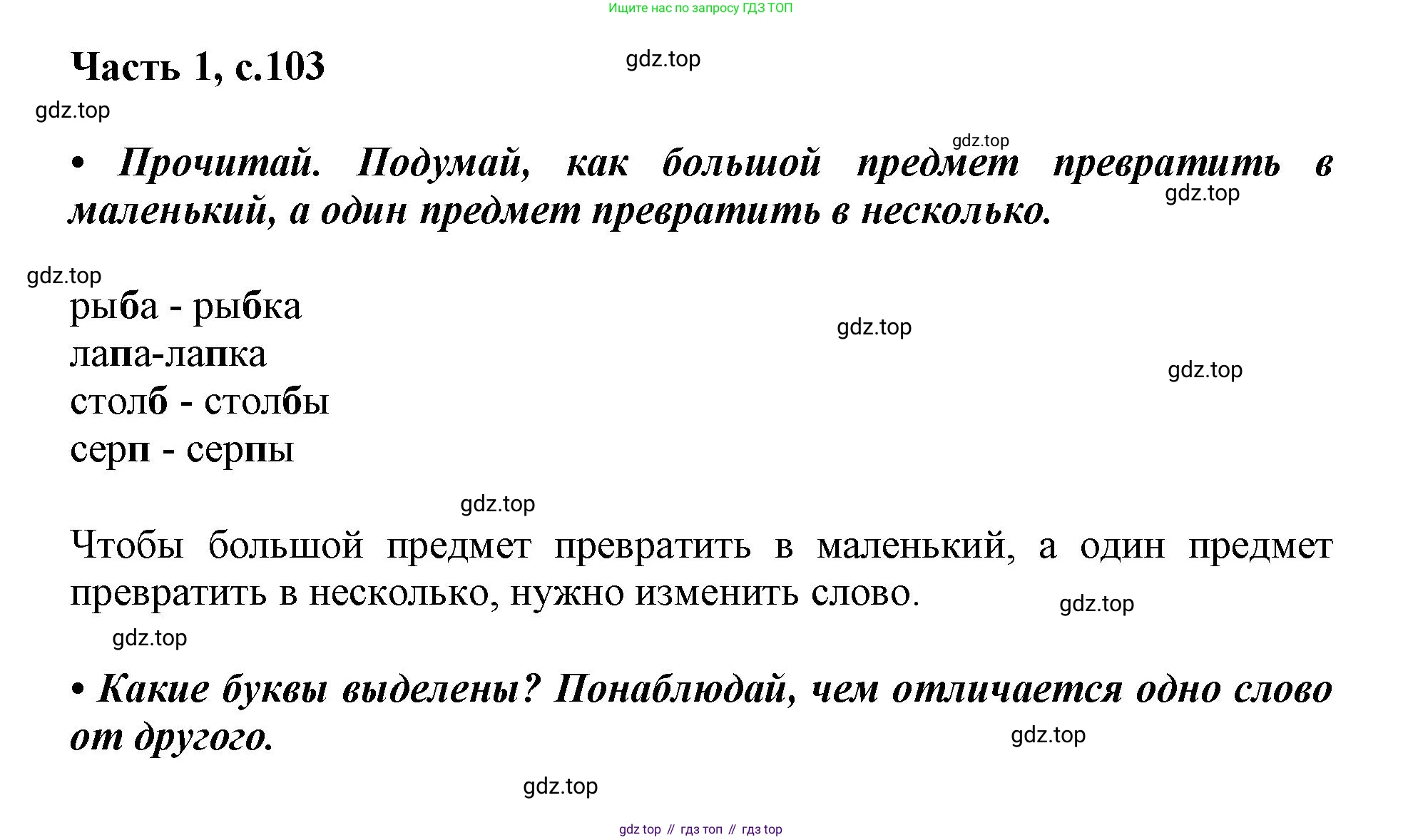 Ищите нас по запросу ГДЗ ТОП

Часть 1, с.103

gdz.top

gdz.top

gdz.top

• Прочитай. Подумай, как большой предмет превратить в маленький, а один предмет превратить в несколько.

gdz.top

gdz.top

рыба - рыбка
лапа-лапка
столб - столбы
серп - серпы

gdz.top

gdz.top

gdz.top

Чтобы большой предмет превратить в маленький, а один предмет превратить в несколько, нужно изменить слово.

gdz.top

gdz.top

• Какие буквы выделены? Понаблюдай, чем отличается одно слово от другого.

gdz.top

gdz.top

gdz top // гдз топ // гдз top